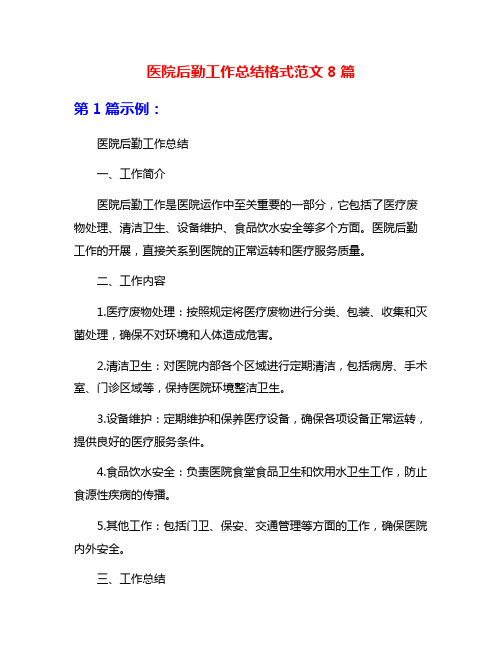 医院后勤工作总结格式范文 8 篇

第 1 篇示例：

医院后勤工作总结

一、工作简介

医院后勤工作是医院运作中至关重要的一部分，它包括了医疗废物处理、清洁卫生、设备维护、食品饮水安全等多个方面。医院后勤工作的开展，直接关系到医院的正常运转和医疗服务质量。

二、工作内容

1.医疗废物处理：按照规定将医疗废物进行分类、包装、收集和灭菌处理，确保不对环境和人体造成危害。

2.清洁卫生：对医院内部各个区域进行定期清洁，包括病房、手术室、门诊区域等，保持医院环境整洁卫生。

3.设备维护：定期维护和保养医疗设备，确保各项设备正常运转，提供良好的医疗服务条件。

4.食品饮水安全：负责医院食堂食品卫生和饮用水卫生工作，防止食源性疾病的传播。

5.其他工作：包括门卫、保安、交通管理等方面的工作，确保医院内外安全。

三、工作总结